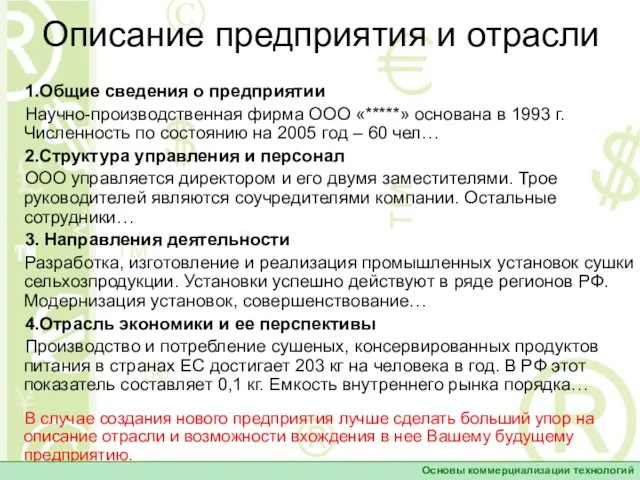 Описание предприятия и отрасли

1.Общие сведения о предприятии

Научно-производственная фирма ООО «*****» основана в 1993 г. Численность по состоянию на 2005 год – 60 чел…

2.Структура управления и персонал

ООО управляется директором и его двумя заместителями. Трое руководителей являются соучредителями компании. Остальные сотрудники…

3. Направления деятельности

Разработка, изготовление и реализация промышленных установок сушки сельхозпродукции. Установки успешно действуют в ряде регионов РФ. Модернизация установок, совершенствование…

4.Отрасль экономики и ее перспективы

Производство и потребление сушеных, консервированных продуктов питания в странах ЕС достигает 203 кг на человека в год. В РФ этот показатель составляет 0,1 кг. Емкость внутреннего рынка порядка…

В случае создания нового предприятия лучше сделать больший упор на описание отрасли и возможности вхождения в нее Вашему будущему предприятию.

Основы коммерциализации технологий